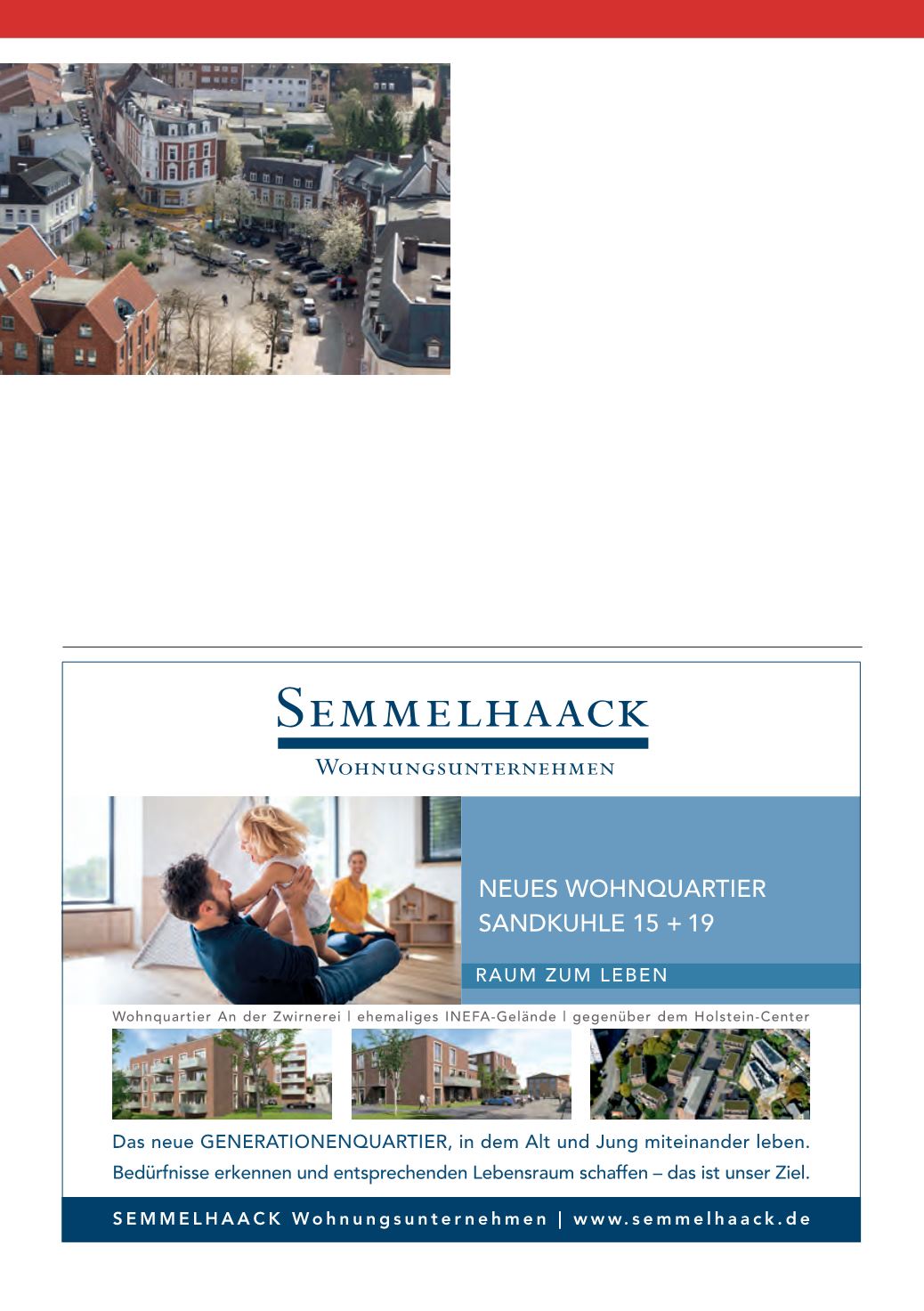 SEMMELHAACK

WOHNUNGSUNTERNEHMEN

NEUES WOHNQUARTIER SANDKUHLE 15 + 19

RAUM ZUM LEBEN

Wohnquartier An der Zwirnerei | ehemaliges INEFA-Gelände | gegenüber dem Holstein-Center

Das neue GENERATIONENQUARTIER, in dem Alt und Jung miteinander leben. Bedürfnisse erkennen und entsprechenden Lebensraum schaffen – das ist unser Ziel.

SEMMELHAACK Wohnungsunternehmen | www.semmelhaack.de